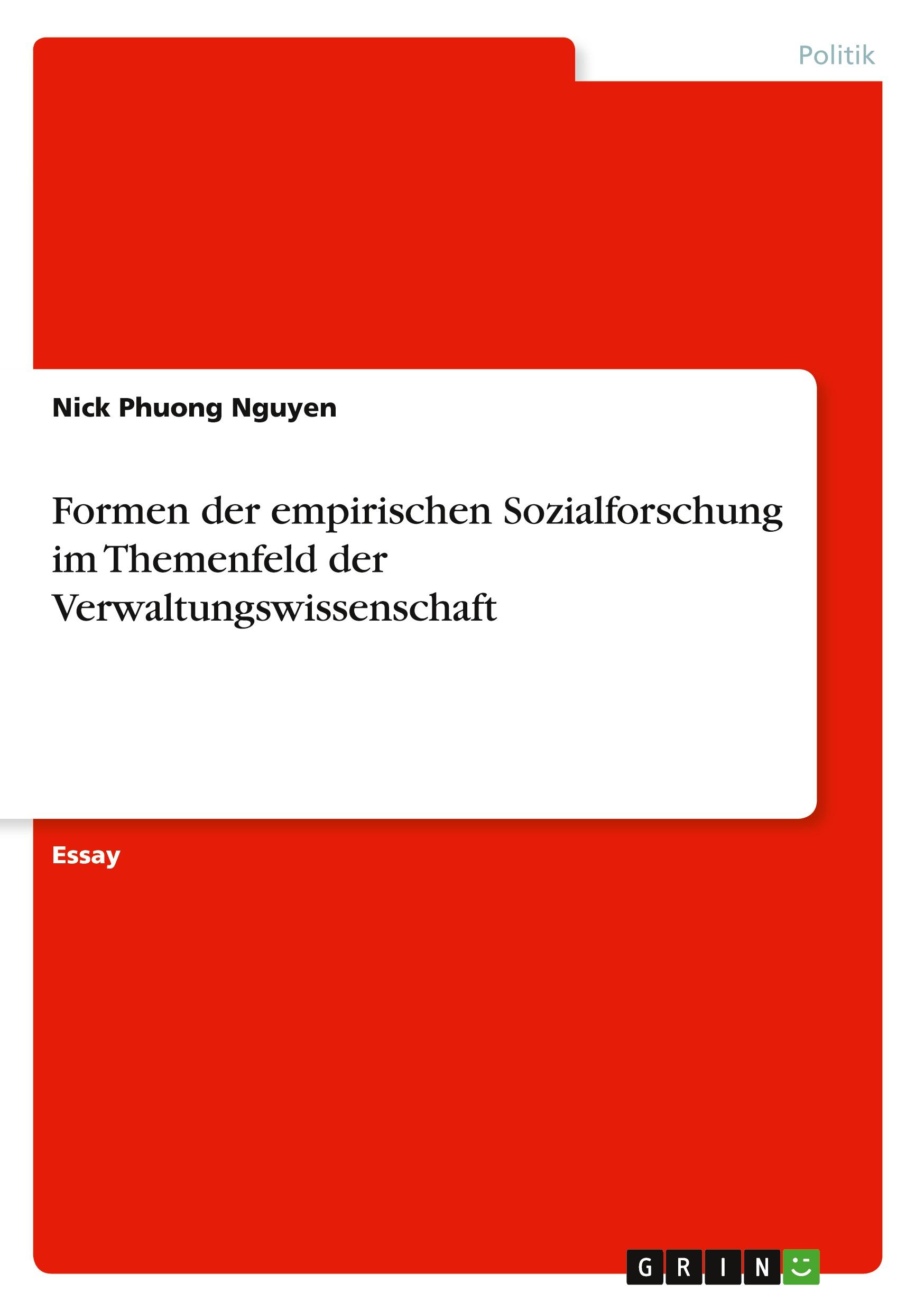 Politik

Nick Phuong Nguyen

Formen der empirischen Sozialforschung im Themenfeld der Verwaltungswissenschaft

Essay

GRIN